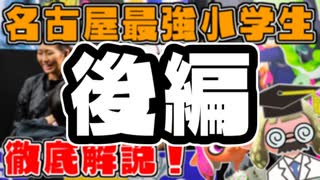 名古屋最強小学生

後編

徹底解説！